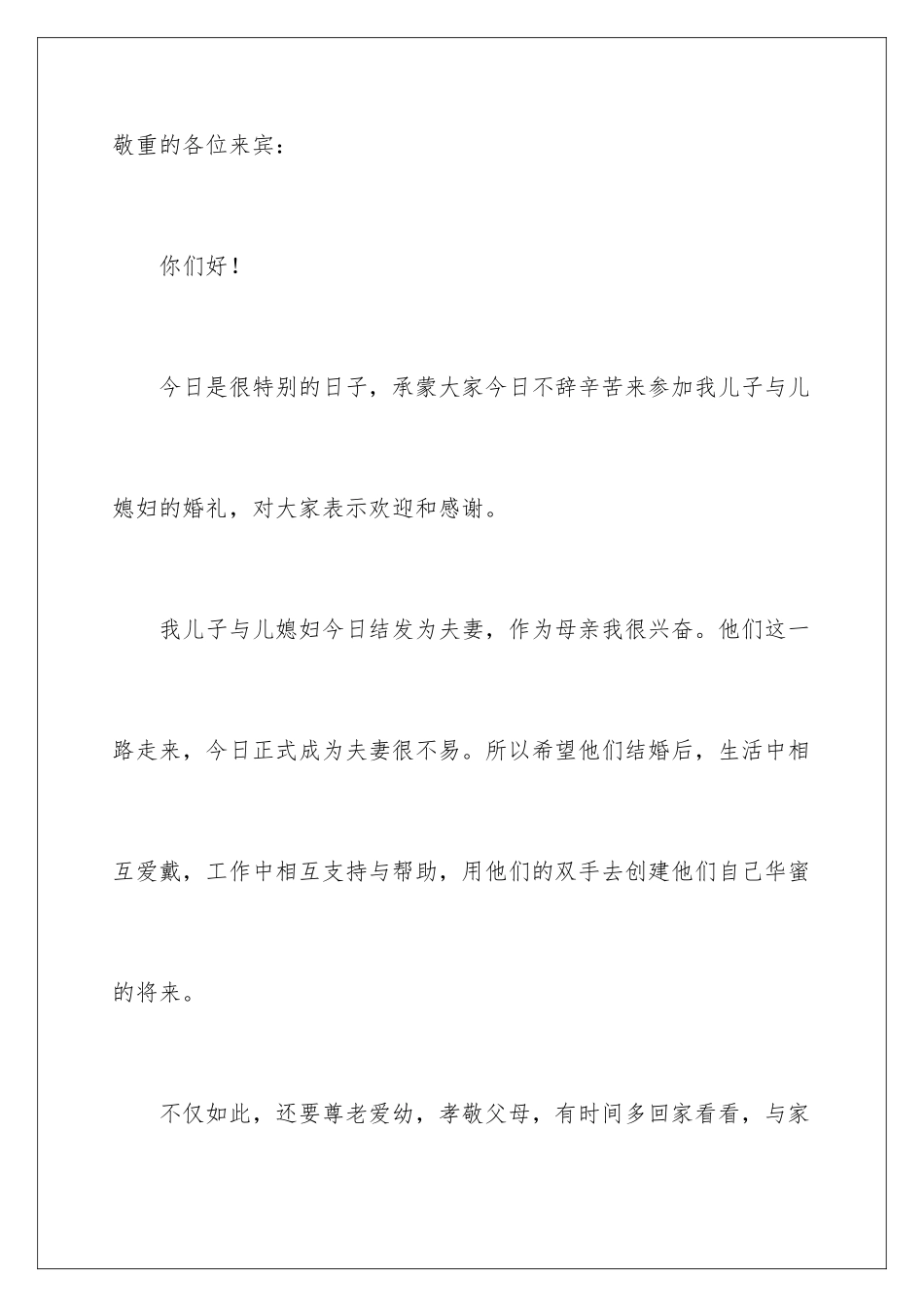 敬重的各位来宾：

你们好！

今日是很特别的日子，承蒙大家今日不辞辛苦来参加我儿子与儿媳妇的婚礼，对大家表示欢迎和感谢。

我儿子与儿媳妇今日结发为夫妻，作为母亲我很兴奋。他们这一路走来，今日正式成为夫妻很不易。所以希望他们结婚后，生活中相互爱戴，工作中相互支持与帮助，用他们的双手去创建他们自己华蜜的将来。

不仅如此，还要尊老爱幼，孝敬父母，有时间多回家看看，与家